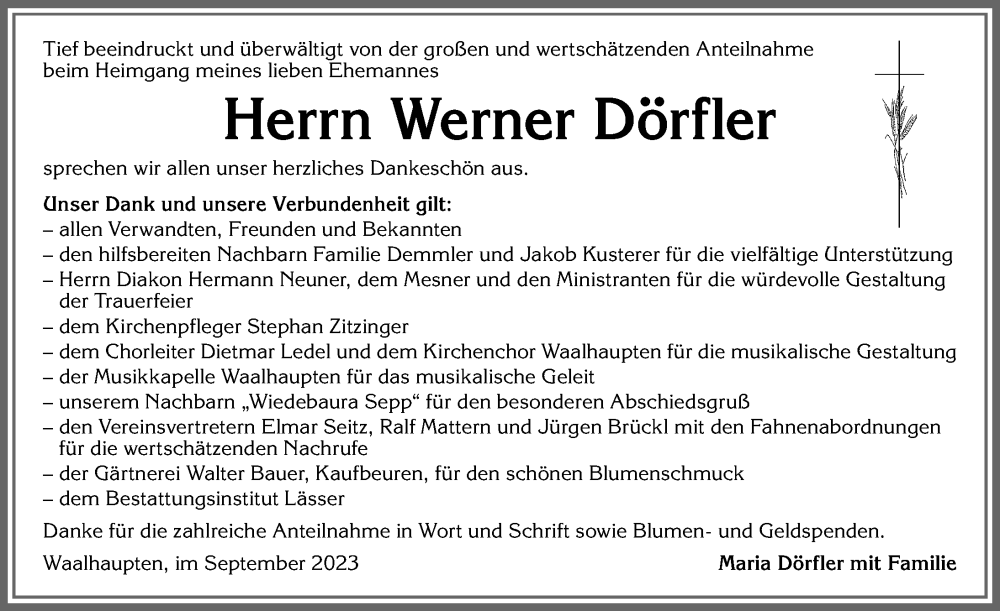 Tief beeindruckt und überwältigt von der großen und wertschätzenden Anteilnahme beim Heimgang meines lieben Ehemannes

Herrn Werner Dörfler

sprechen wir allen unser herzliches Dankeschön aus.

Unser Dank und unsere Verbundenheit gilt:
– allen Verwandten, Freunden und Bekannten
– den hilfsbereiten Nachbarn Familie Demmler und Jakob Kusterer für die vielfältige Unterstützung
– Herrn Diakon Hermann Neuner, dem Mesner und den Ministranten für die würdevolle Gestaltung der Trauerfeier
– dem Kirchenpfleger Stephan Zitzinger
– dem Chorleiter Dietmar Ledel und dem Kirchenchor Waalhaupten für die musikalische Gestaltung
– der Musikkapelle Waalhaupten für das musikalische Geleit
– unserem Nachbarn „Wiedebaura Sepp“ für den besonderen Abschiedsgruß
– den Vereinsvertretern Elmar Seitz, Ralf Mattern und Jürgen Brückl mit den Fahnenabordnungen für die wertschätzenden Nachrufe
– der Gärtnerei Walter Bauer, Kaufbeuren, für den schönen Blumenschmuck
– dem Bestattungsinstitut Lässer

Danke für die zahlreiche Anteilnahme in Wort und Schrift sowie Blumen- und Geldspenden.

Waalhaupten, im September 2023

Maria Dörfler mit Familie